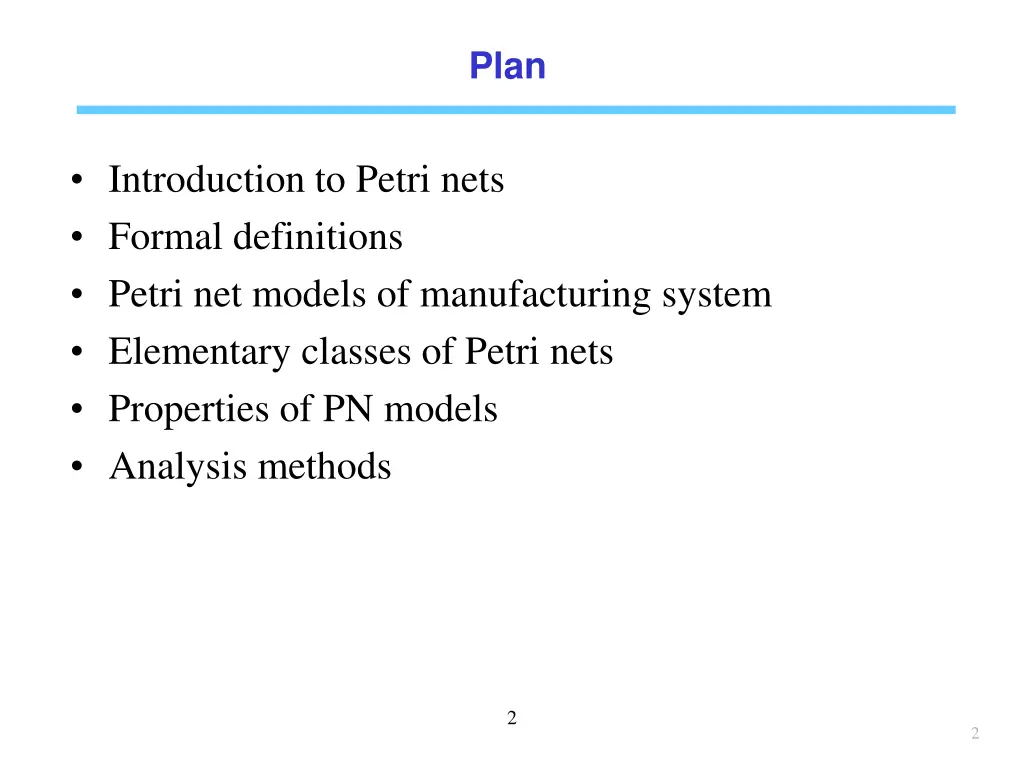 Plan

• Introduction to Petri nets
• Formal definitions
• Petri net models of manufacturing system
• Elementary classes of Petri nets
• Properties of PN models
• Analysis methods

2

2